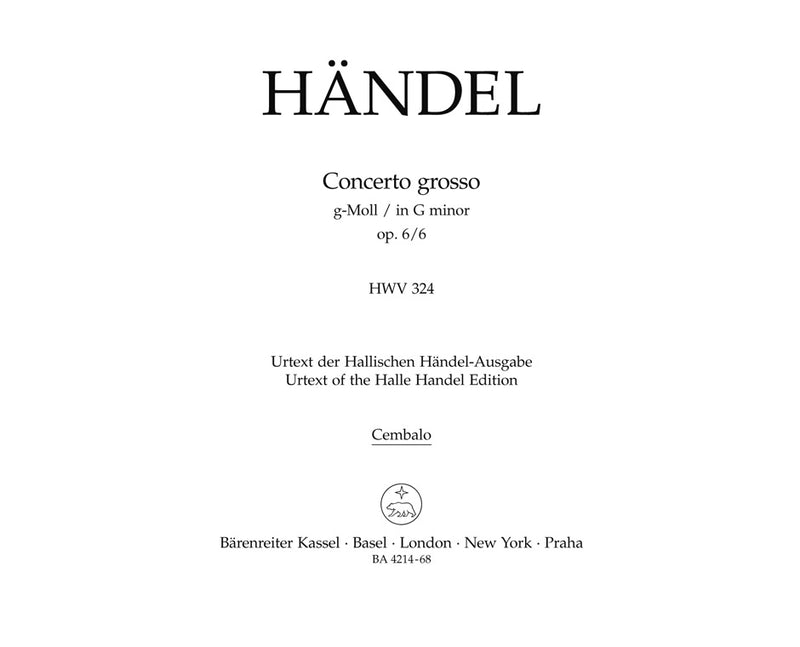 HÄNDEL

Concerto grosso
g-Moll / in G minor
op. 6/6

HWV 324

Urtext der Hallischen Händel-Ausgabe
Urtext of the Halle Handel Edition

Cembalo

Bärenreiter Kassel · Basel · London · New York · Praha
BA 4214-68